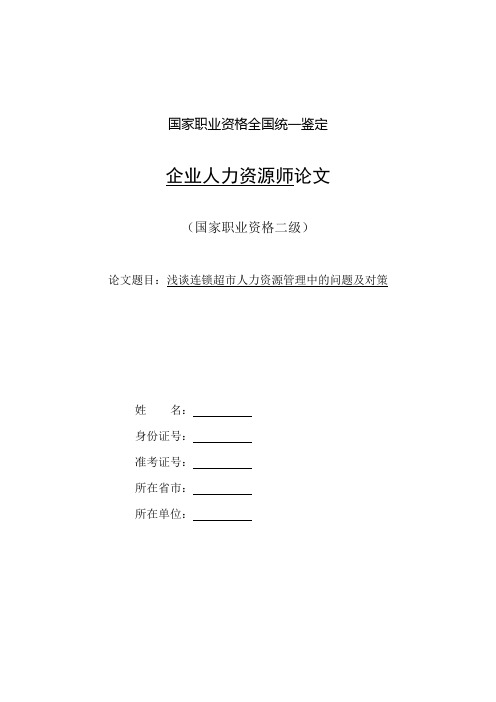 国家职业资格全国统一鉴定

企业人力资源师论文

（国家职业资格二级）

论文题目：浅谈连锁超市人力资源管理中的问题及对策

姓　　名：

身份证号：

准考证号：

所在省市：

所在单位：